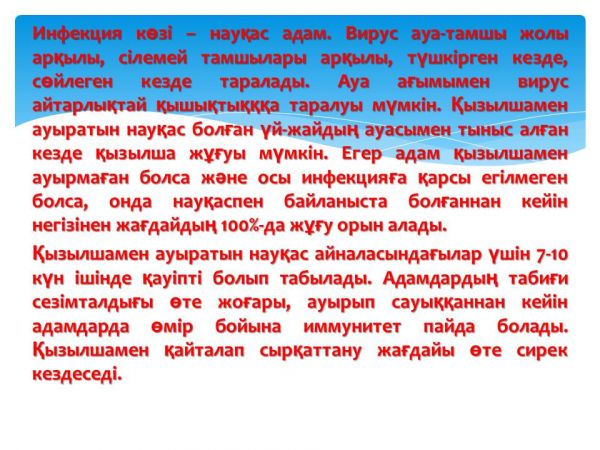 Инфекция көзі – науқас адам. Вирус ауа-тамшы жолы арқылы, сілемей тамшылары арқылы, түшкірген кезде, сөйлеген кезде таралады. Ауа ағымымен вирус айтарлықтай қышықтықққа таралуы мүмкін. Қызылшамен ауыратын науқас болған үй-жайдың ауасымен тыныс алған кезде қызылша жұғуы мүмкін. Егер адам қызылшамен ауырмаған болса және осы инфекцияға қарсы егілмеген болса, онда науқаспен байланыста болғаннан кейін негізінен жағдайдың 100%-да жұғу орын алады.

Қызылшамен ауыратын науқас айналасындағылар үшін 7-10 күн ішінде қауіпті болып табылады. Адамдардың табиғи сезімталдығы өте жоғары, ауырып сауыққаннан кейін адамдарда өмір бойына иммунитет пайда болады. Қызылшамен қайталап сырқаттану жағдайы өте сирек кездеседі.